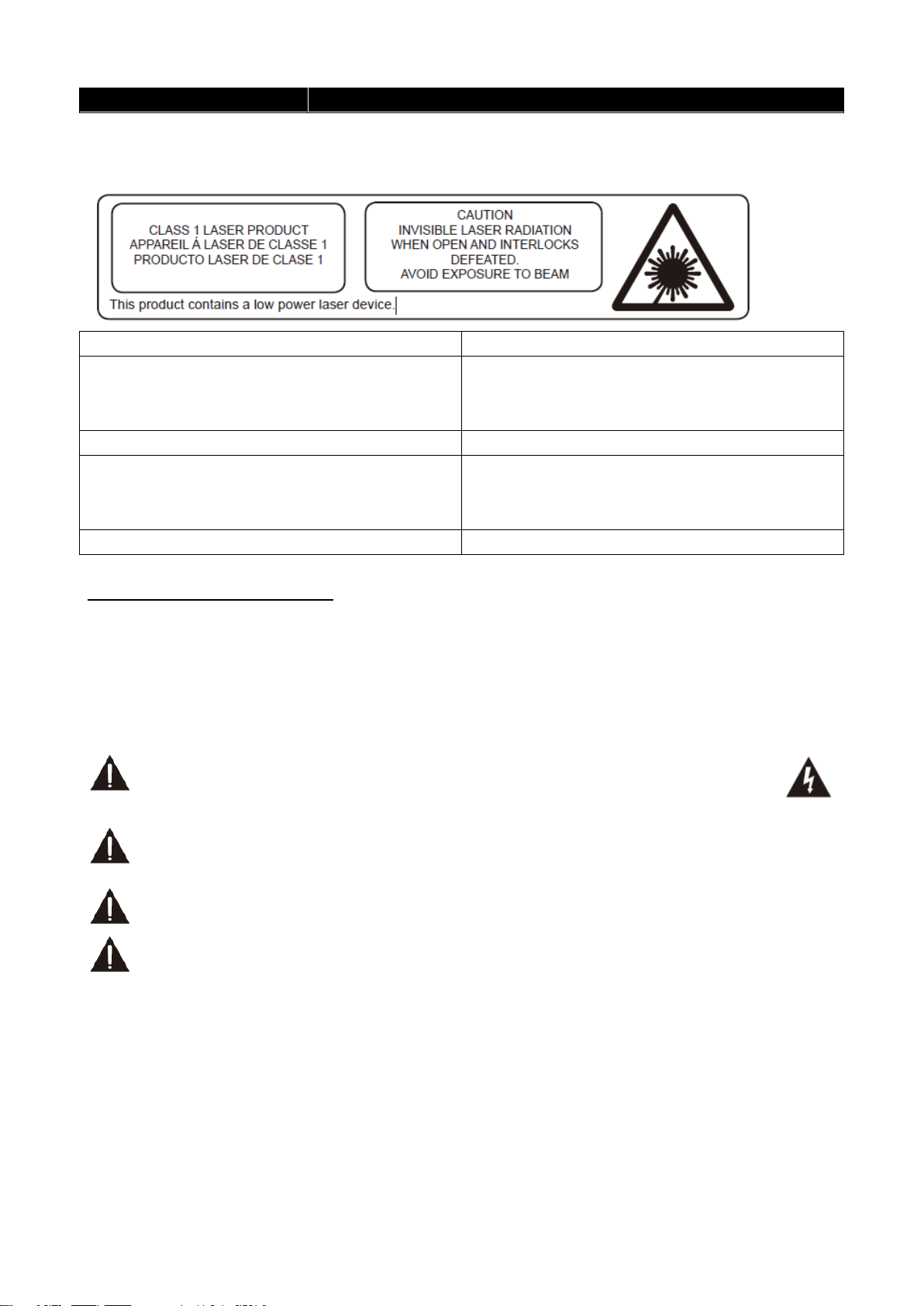 CLASS 1 LASER PRODUCT
APPAREIL À LASER DE CLASSE 1
PRODUCTO LASER DE CLASE 1

CAUTION
INVISIBLE LASER RADIATION
WHEN OPEN AND INTERLOCKS
DEFEATED.
AVOID EXPOSURE TO BEAM

This product contains a low power laser device.